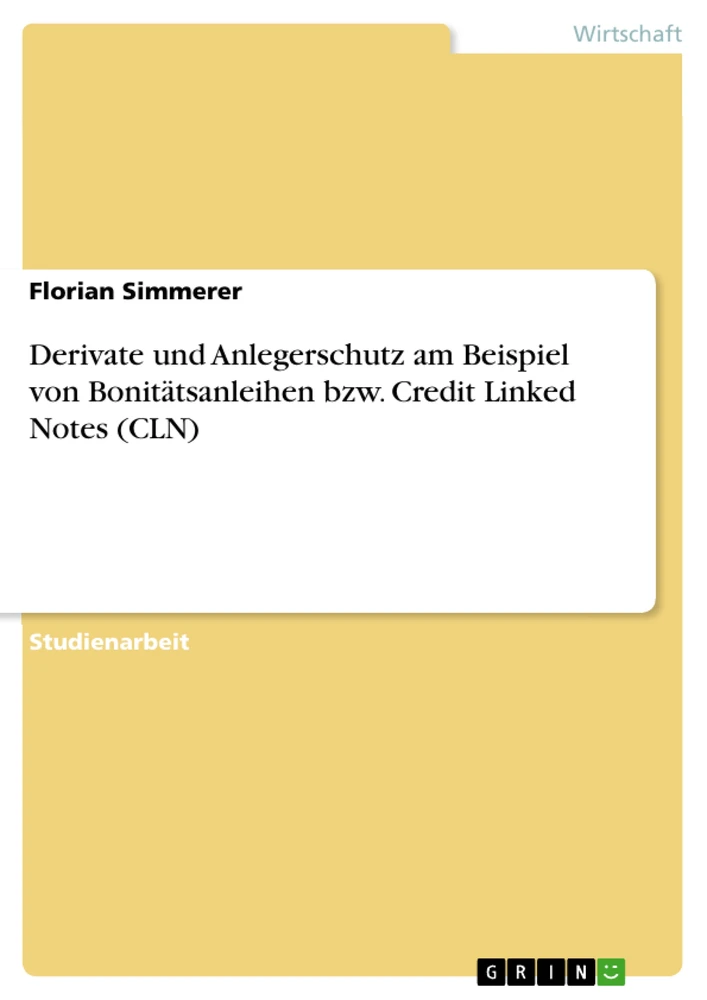 Wirtschaft

Florian Simmerer

Derivate und Anlegerschutz am Beispiel von Bonitätsanleihen bzw. Credit Linked Notes (CLN)

Studienarbeit

GRIN